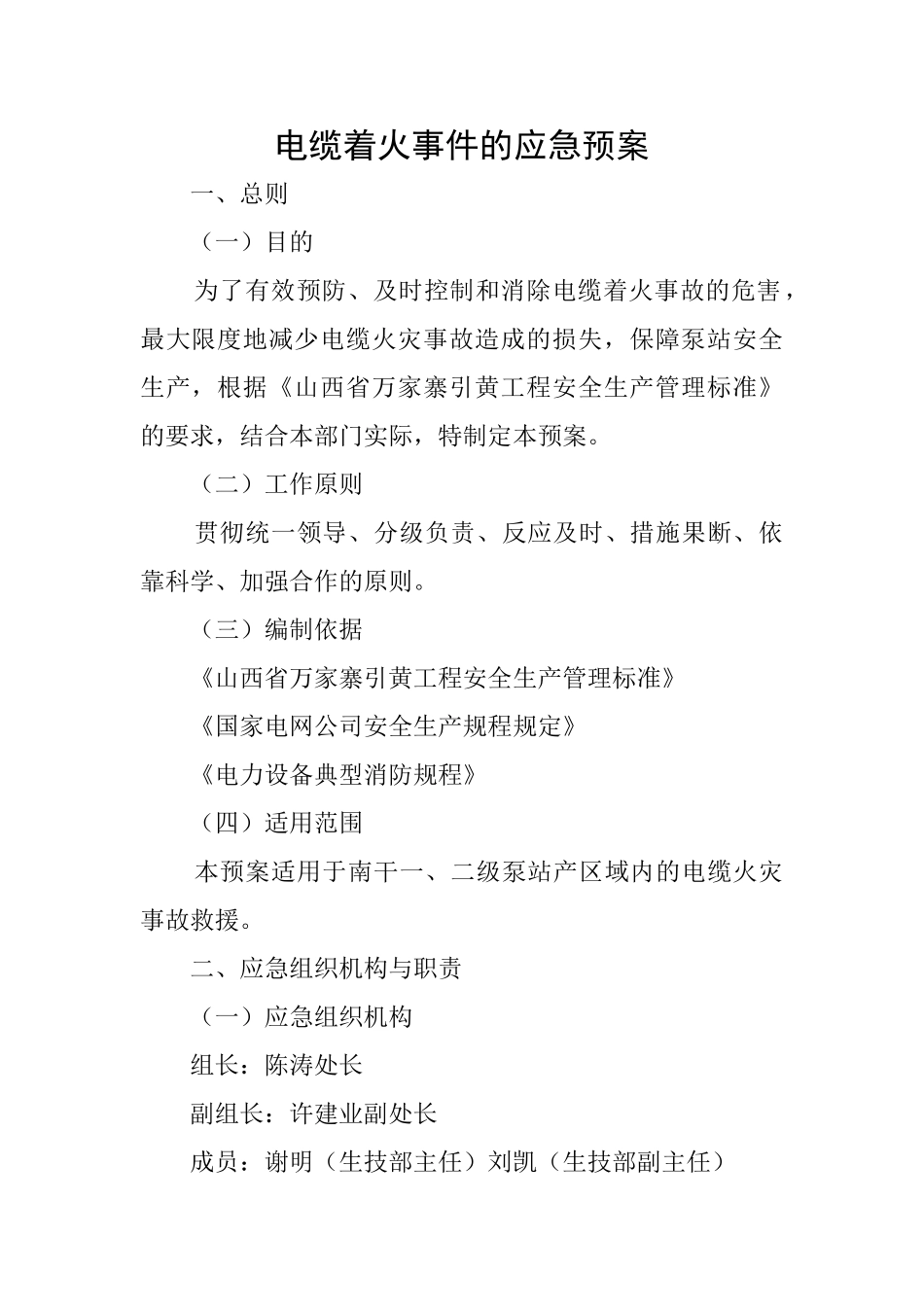 电缆着火事件的应急预案

一、总则

（一）目的

为了有效预防、及时控制和消除电缆着火事故的危害，最大限度地减少电缆火灾事故造成的损失，保障泵站安全生产，根据《山西省万家寨引黄工程安全生产管理标准》的要求，结合本部门实际，特制定本预案。

（二）工作原则

贯彻统一领导、分级负责、反应及时、措施果断、依靠科学、加强合作的原则。

（三）编制依据

《山西省万家寨引黄工程安全生产管理标准》

《国家电网公司安全生产规程规定》

《电力设备典型消防规程》

（四）适用范围

本预案适用于南干一、二级泵站产区域内的电缆火灾事故救援。

二、应急组织机构与职责

（一）应急组织机构

组长：陈涛处长

副组长：许建业副处长

成员：谢明（生技部主任）刘凯（生技部副主任）